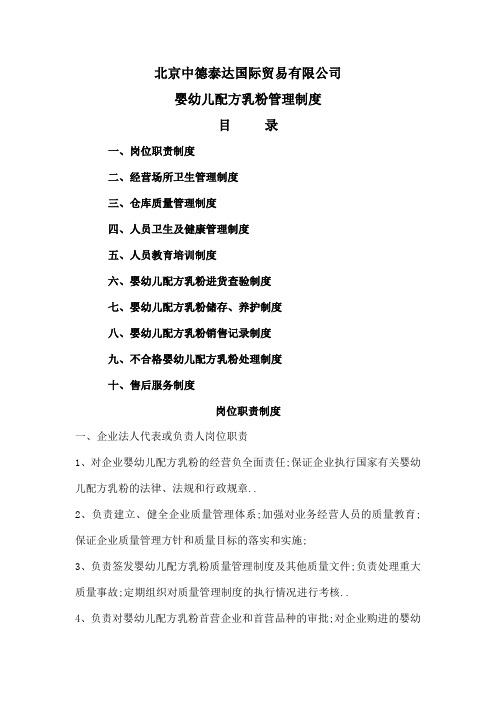 北京中德泰达国际贸易有限公司

婴幼儿配方乳粉管理制度

目　　录

一、岗位职责制度

二、经营场所卫生管理制度

三、仓库质量管理制度

四、人员卫生及健康管理制度

五、人员教育培训制度

六、婴幼儿配方乳粉进货查验制度

七、婴幼儿配方乳粉储存、养护制度

八、婴幼儿配方乳粉销售记录制度

九、不合格婴幼儿配方乳粉处理制度

十、售后服务制度

岗位职责制度

一、企业法人代表或负责人岗位职责

1、对企业婴幼儿配方乳粉的经营负全面责任;保证企业执行国家有关婴幼儿配方乳粉的法律、法规和行政规章..

2、负责建立、健全企业质量管理体系;加强对业务经营人员的质量教育;保证企业质量管理方针和质量目标的落实和实施;

3、负责签发婴幼儿配方乳粉质量管理制度及其他质量文件;负责处理重大质量事故;定期组织对质量管理制度的执行情况进行考核..

4、负责对婴幼儿配方乳粉首营企业和首营品种的审批;对企业购进的婴幼